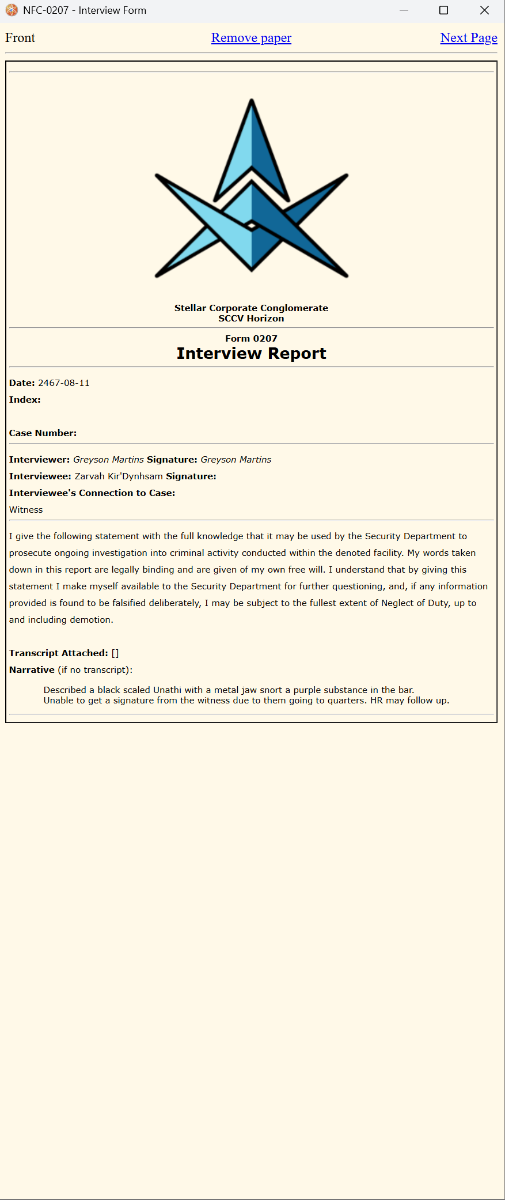 NFC-0207 - Interview Form

Front Remove paper Next Page

Stellar Corporate Conglomerate
SCCV Horizon

Form 0207
Interview Report

Date: 2467-08-11
Index:

Case Number:

Interviewer: Greyson Martins Signature: Greyson Martins
Interviewee: Zarvah Kir'Dynhsam Signature:
Interviewee's Connection to Case:
Witness

I give the following statement with the full knowledge that it may be used by the Security Department to prosecute ongoing investigation into criminal activity conducted within the denoted facility. My words taken down in this report are legally binding and are given of my own free will. I understand that by giving this statement I make myself available to the Security Department for further questioning, and, if any information provided is found to be falsified deliberately, I may be subject to the fullest extent of Neglect of Duty, up to and including demotion.

Transcript Attached: []
Narrative (if no transcript):

Described a black scaled Unathi with a metal jaw snort a purple substance in the bar.
Unable to get a signature from the witness due to them going to quarters. HR may follow up.